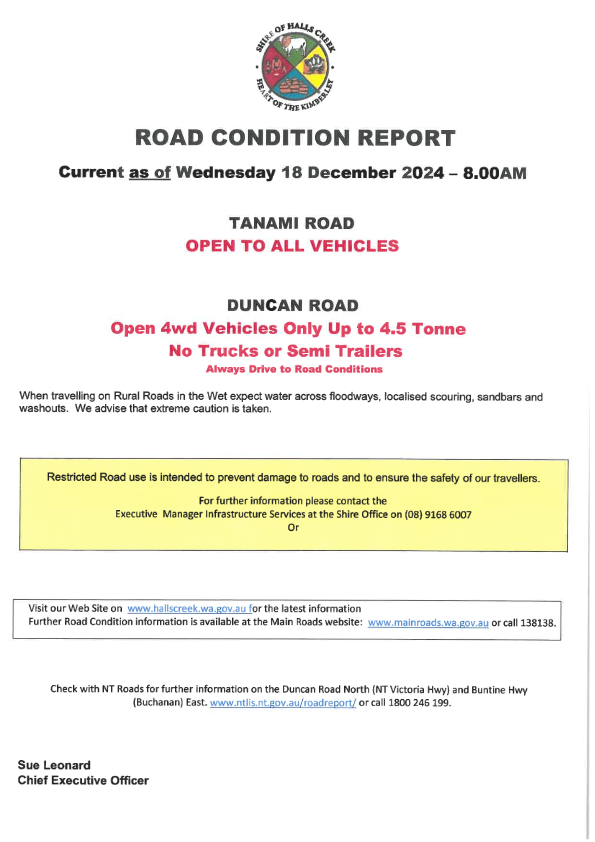 SHIRE OF HALLS CREEK
HEART OF THE KIMBERLEY

ROAD CONDITION REPORT

Current as of Wednesday 18 December 2024 – 8.00AM

TANAMI ROAD
OPEN TO ALL VEHICLES

DUNCAN ROAD
Open 4wd Vehicles Only Up to 4.5 Tonne
No Trucks or Semi Trailers
Always Drive to Road Conditions

When travelling on Rural Roads in the Wet expect water across floodways, localised scouring, sandbars and washouts. We advise that extreme caution is taken.

Restricted Road use is intended to prevent damage to roads and to ensure the safety of our travellers.

For further information please contact the
Executive Manager Infrastructure Services at the Shire Office on (08) 9168 6007
Or

Visit our Web Site on www.hallscreek.wa.gov.au for the latest information
Further Road Condition information is available at the Main Roads website: www.mainroads.wa.gov.au or call 138138.

Check with NT Roads for further information on the Duncan Road North (NT Victoria Hwy) and Buntine Hwy (Buchanan) East. www.ntlis.nt.gov.au/roadreport/ or call 1800 246 199.

Sue Leonard
Chief Executive Officer